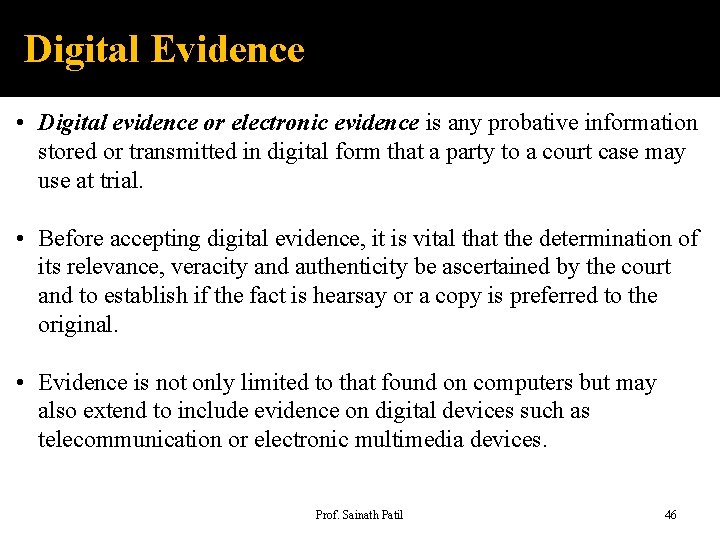 Digital Evidence

• Digital evidence or electronic evidence is any probative information stored or transmitted in digital form that a party to a court case may use at trial.

• Before accepting digital evidence, it is vital that the determination of its relevance, veracity and authenticity be ascertained by the court and to establish if the fact is hearsay or a copy is preferred to the original.

• Evidence is not only limited to that found on computers but may also extend to include evidence on digital devices such as telecommunication or electronic multimedia devices.

Prof. Sainath Patil

46